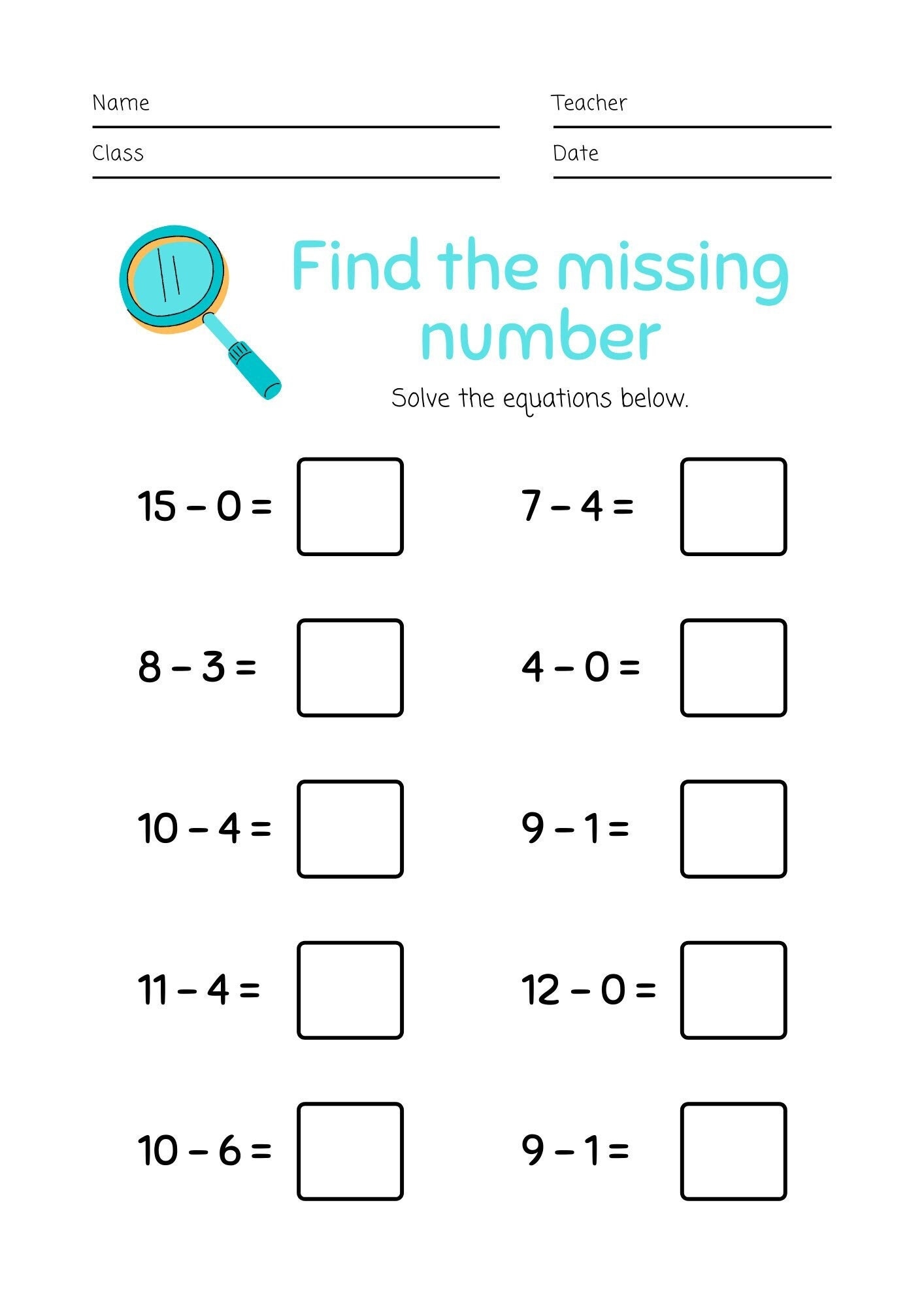 Name ____
Class ____

Teacher ____
Date ____

Find the missing number

Solve the equations below.

$15 - 0 =$ ☐

$8 - 3 =$ ☐

$10 - 4 =$ ☐

$11 - 4 =$ ☐

$10 - 6 =$ ☐

$7 - 4 =$ ☐

$4 - 0 =$ ☐

$9 - 1 =$ ☐

$12 - 0 =$ ☐

$9 - 1 =$ ☐